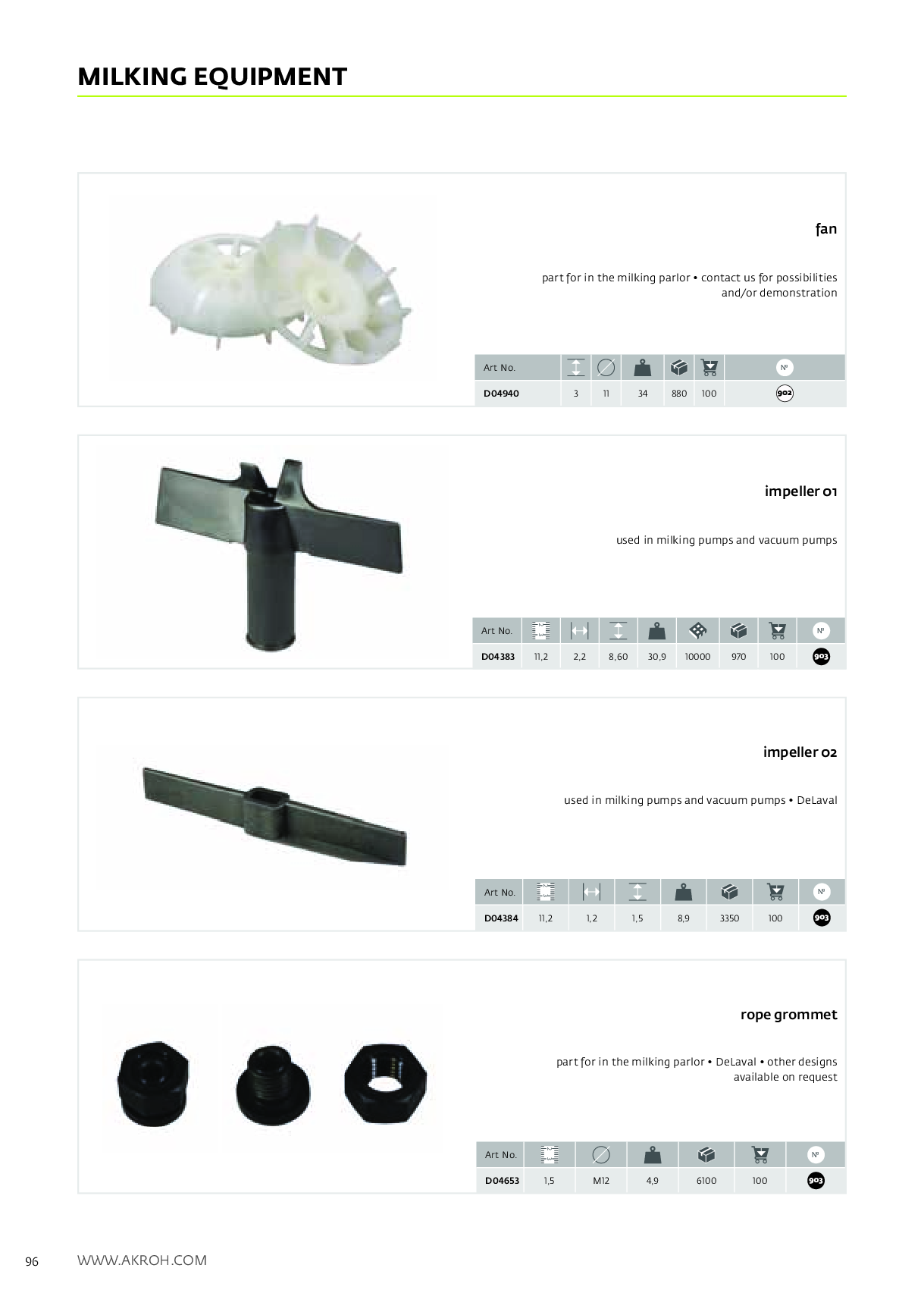 MILKING EQUIPMENT

fan

part for in the milking parlor • contact us for possibilities and/or demonstration

| Art No. | | | | | | Nº |
|---|---|---|---|---|---|---|
| D04940 | 3 | 11 | 34 | 880 | 100 | 902 |

impeller 01

used in milking pumps and vacuum pumps

| Art No. | | | | | | | | Nº |
|---|---|---|---|---|---|---|---|---|
| D04383 | 11,2 | 2,2 | 8,60 | 30,9 | 10000 | 970 | 100 | 903 |

impeller 02

used in milking pumps and vacuum pumps • DeLaval

| Art No. | | | | | | | Nº |
|---|---|---|---|---|---|---|---|
| D04384 | 11,2 | 1,2 | 1,5 | 8,9 | 3350 | 100 | 903 |

rope grommet

part for in the milking parlor • DeLaval • other designs available on request

| Art No. | | | | | | Nº |
|---|---|---|---|---|---|---|
| D04653 | 1,5 | M12 | 4,9 | 6100 | 100 | 903 |

96 WWW.AKROH.COM